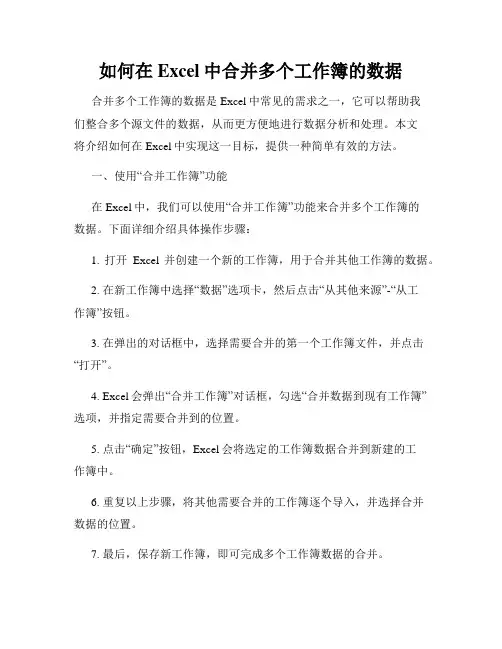 如何在 Excel 中合并多个工作簿的数据

合并多个工作簿的数据是 Excel 中常见的需求之一，它可以帮助我们整合多个源文件的数据，从而更方便地进行数据分析和处理。本文将介绍如何在 Excel 中实现这一目标，提供一种简单有效的方法。

一、使用“合并工作簿”功能

在 Excel 中，我们可以使用“合并工作簿”功能来合并多个工作簿的数据。下面详细介绍具体操作步骤：

1. 打开 Excel 并创建一个新的工作簿，用于合并其他工作簿的数据。

2. 在新工作簿中选择“数据”选项卡，然后点击“从其他来源”-“从工作簿”按钮。

3. 在弹出的对话框中，选择需要合并的第一个工作簿文件，并点击“打开”。

4. Excel 会弹出“合并工作簿”对话框，勾选“合并数据到现有工作簿”选项，并指定需要合并到的位置。

5. 点击“确定”按钮，Excel 会将选定的工作簿数据合并到新建的工作簿中。

6. 重复以上步骤，将其他需要合并的工作簿逐个导入，并选择合并数据的位置。

7. 最后，保存新工作簿，即可完成多个工作簿数据的合并。